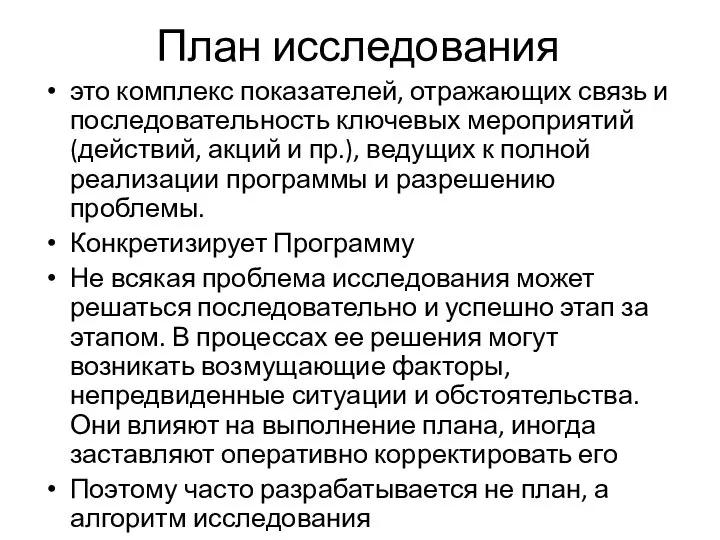 План исследования

• это комплекс показателей, отражающих связь и последовательность ключевых мероприятий (действий, акций и пр.), ведущих к полной реализации программы и разрешению проблемы.
• Конкретизирует Программу
• Не всякая проблема исследования может решаться последовательно и успешно этап за этапом. В процессах ее решения могут возникать возмущающие факторы, непредвиденные ситуации и обстоятельства. Они влияют на выполнение плана, иногда заставляют оперативно корректировать его
• Поэтому часто разрабатывается не план, а алгоритм исследования